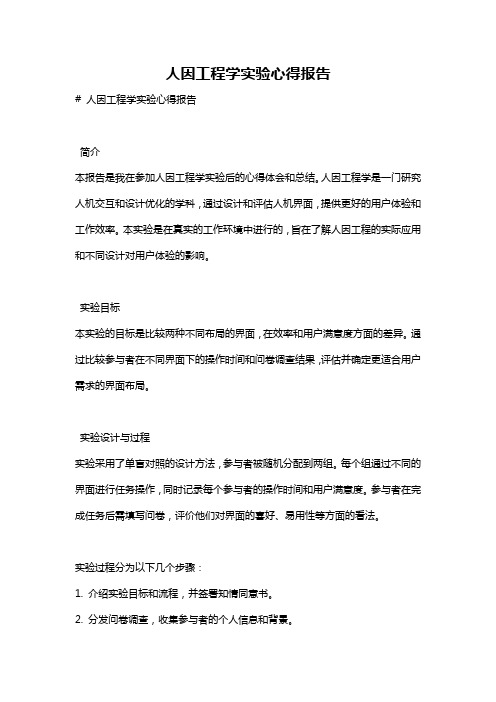 人因工程学实验心得报告

# 人因工程学实验心得报告

简介

本报告是我在参加人因工程学实验后的心得体会和总结。人因工程学是一门研究人机交互和设计优化的学科，通过设计和评估人机界面，提供更好的用户体验和工作效率。本实验是在真实的工作环境中进行的，旨在了解人因工程的实际应用和不同设计对用户体验的影响。

实验目标

本实验的目标是比较两种不同布局的界面，在效率和用户满意度方面的差异。通过比较参与者在不同界面下的操作时间和问卷调查结果，评估并确定更适合用户需求的界面布局。

实验设计与过程

实验采用了单盲对照的设计方法，参与者被随机分配到两组。每个组通过不同的界面进行任务操作，同时记录每个参与者的操作时间和用户满意度。参与者在完成任务后需填写问卷，评价他们对界面的喜好、易用性等方面的看法。

实验过程分为以下几个步骤：

1. 介绍实验目标和流程，并签署知情同意书。

2. 分发问卷调查，收集参与者的个人信息和背景。